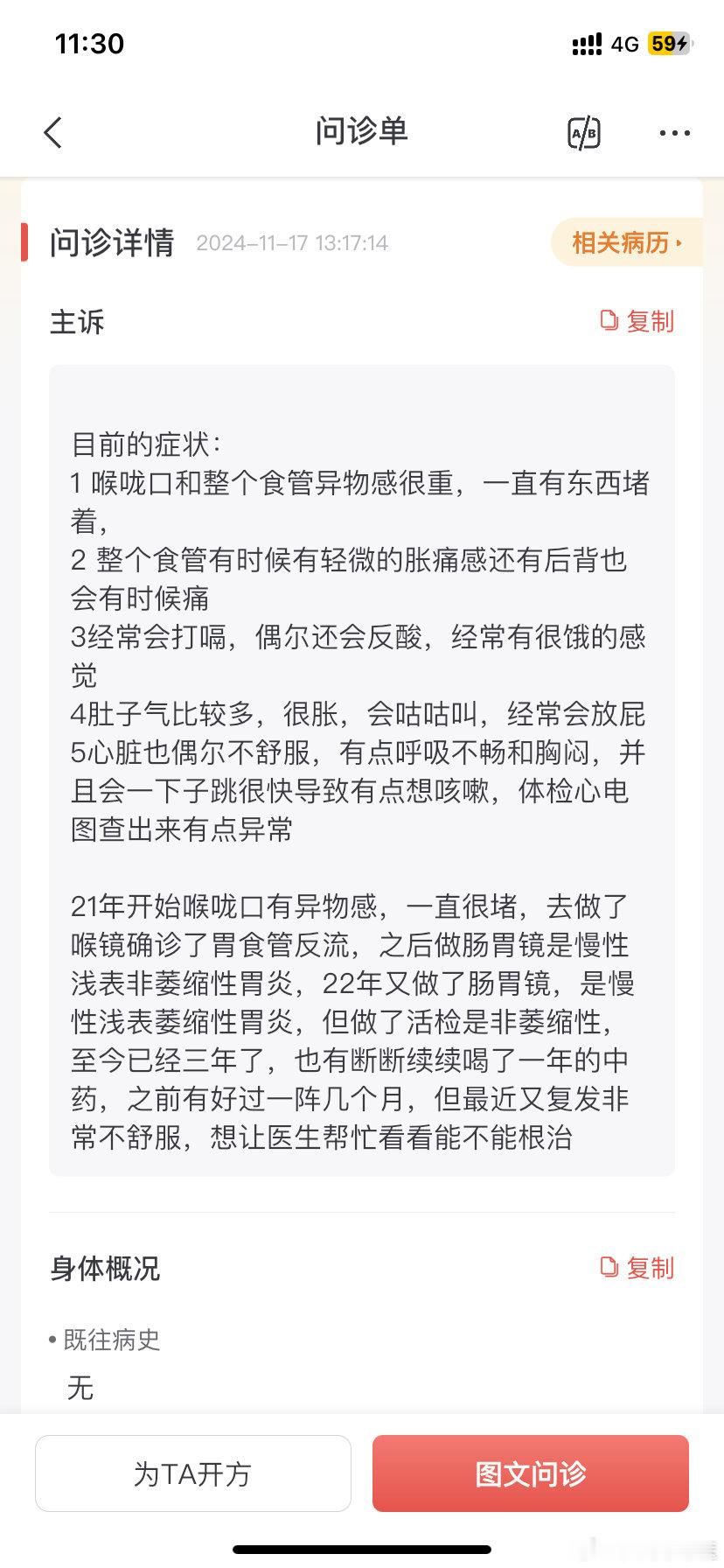 11:30

4G 59

问诊单

A/B

问诊详情 2024-11-17 13:17:14

相关病历

主诉

复制

目前的症状：
1 喉咙口和整个食管异物感很重，一直有东西堵着，
2 整个食管有时候有轻微的胀痛感还有后背也会有时候痛
3经常会打嗝，偶尔还会反酸，经常有很饿的感觉
4肚子气比较多，很胀，会咕咕叫，经常会放屁
5心脏也偶尔不舒服，有点呼吸不畅和胸闷，并且会一下子跳很快导致有点想咳嗽，体检心电图查出来有点异常

21年开始喉咙口有异物感，一直很堵，去做了喉镜确诊了胃食管反流，之后做肠胃镜是慢性浅表非萎缩性胃炎，22年又做了肠胃镜，是慢性浅表萎缩性胃炎，但做了活检是非萎缩性，至今已经三年了，也有断断续续喝了一年的中药，之前有好过一阵几个月，但最近又复发非常不舒服，想让医生帮忙看看能不能根治

身体概况

复制

• 既往病史

无

为TA开方

图文问诊